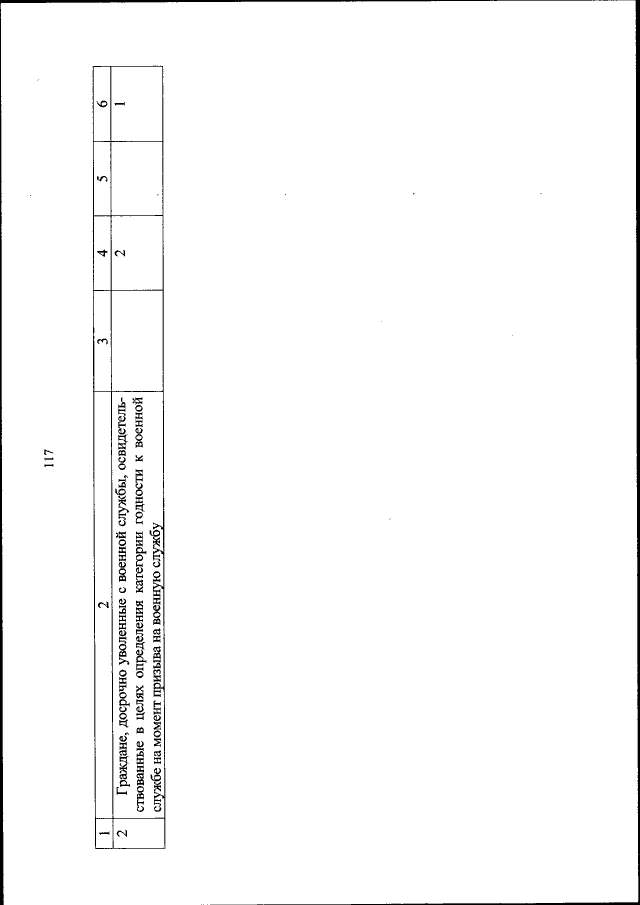 117

| 1 | 2 | 3 | 4 | 5 | 6 |
|---|---|---|---|---|---|
| 2 | Граждане, досрочно уволенные с военной службы, освидетельствованные в целях определения категории годности к военной службе на момент призыва на военную службу | | 2 | | 1 |